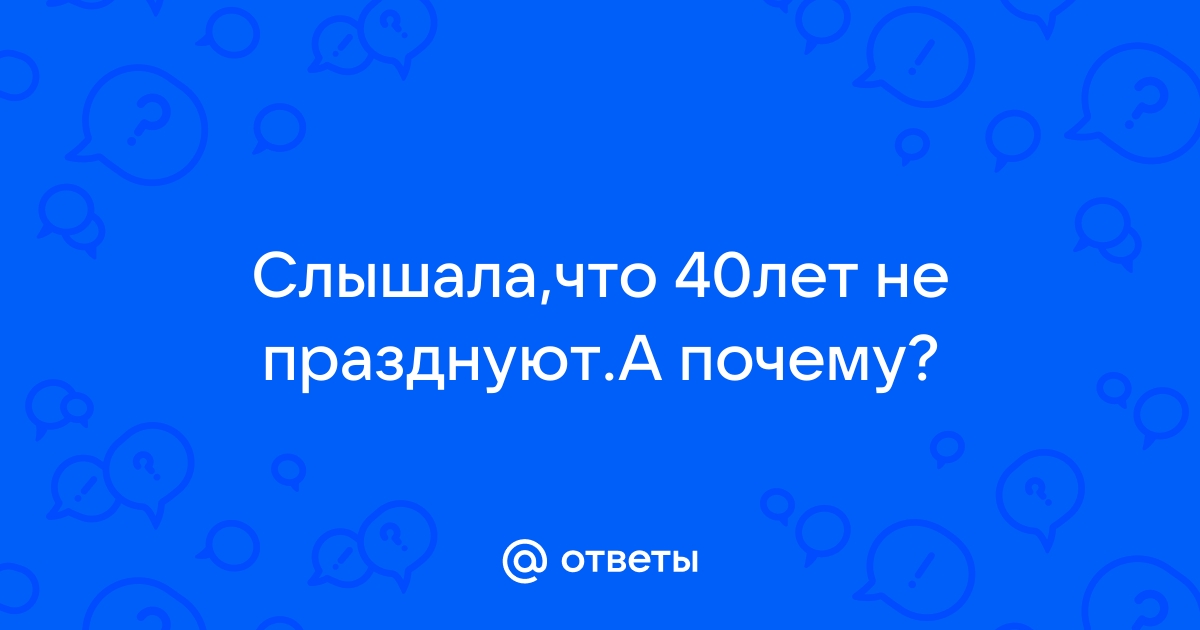 Слышала,что 40лет не празднуют.А почему?

@ ответы